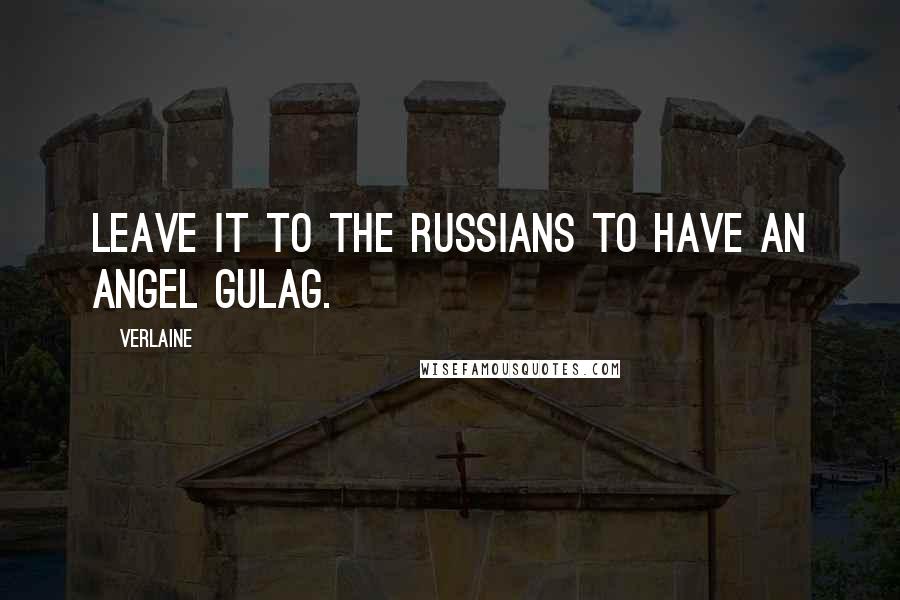 LEAVE IT TO THE RUSSIANS TO HAVE AN ANGEL GULAG.

VERLAINE

WISEFAMOUSQUOTES.COM